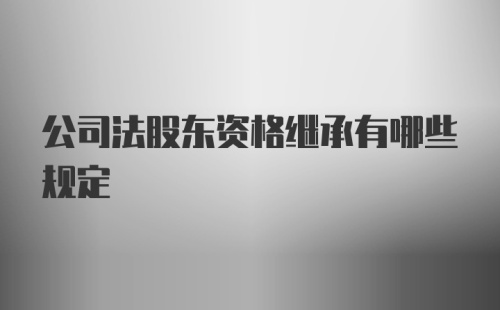 公司法股东资格继承有哪些规定